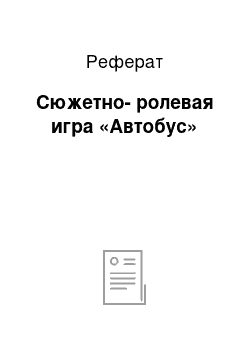 Реферат

Сюжетно- ролевая игра «Автобус»